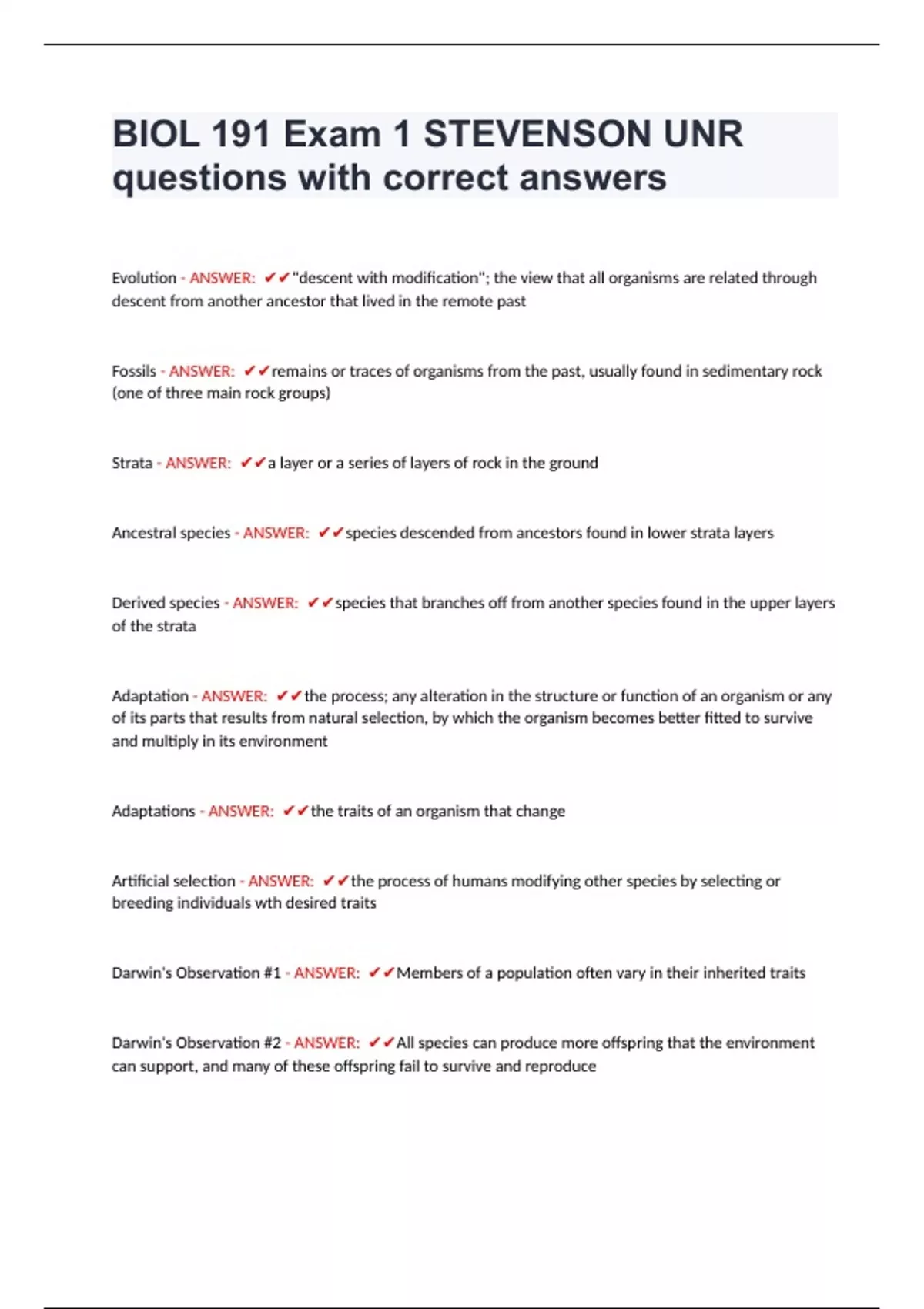 BIOL 191 Exam 1 STEVENSON UNR questions with correct answers

Evolution - ANSWER: ✔✔"descent with modification"; the view that all organisms are related through descent from another ancestor that lived in the remote past

Fossils - ANSWER: ✔✔remains or traces of organisms from the past, usually found in sedimentary rock (one of three main rock groups)

Strata - ANSWER: ✔✔a layer or a series of layers of rock in the ground

Ancestral species - ANSWER: ✔✔species descended from ancestors found in lower strata layers

Derived species - ANSWER: ✔✔species that branches off from another species found in the upper layers of the strata

Adaptation - ANSWER: ✔✔the process; any alteration in the structure or function of an organism or any of its parts that results from natural selection, by which the organism becomes better fitted to survive and multiply in its environment

Adaptations - ANSWER: ✔✔the traits of an organism that change

Artificial selection - ANSWER: ✔✔the process of humans modifying other species by selecting or breeding individuals wth desired traits

Darwin's Observation #1 - ANSWER: ✔✔Members of a population often vary in their inherited traits

Darwin's Observation #2 - ANSWER: ✔✔All species can produce more offspring that the environment can support, and many of these offspring fail to survive and reproduce